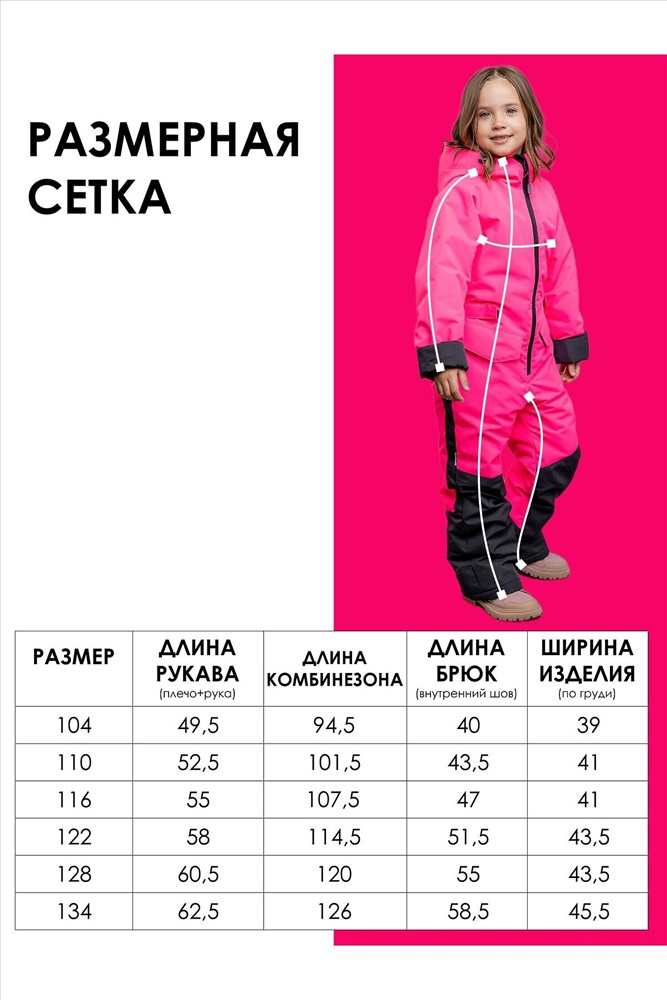 РАЗМЕРНАЯ СЕТКА

| РАЗМЕР | ДЛИНА РУКАВА (плечо+рука) | ДЛИНА КОМБИНЕЗОНА | ДЛИНА БРЮК (внутренний шов) | ШИРИНА ИЗДЕЛИЯ (по груди) |
|---|---|---|---|---|
| 104 | 49,5 | 94,5 | 40 | 39 |
| 110 | 52,5 | 101,5 | 43,5 | 41 |
| 116 | 55 | 107,5 | 47 | 41 |
| 122 | 58 | 114,5 | 51,5 | 43,5 |
| 128 | 60,5 | 120 | 55 | 43,5 |
| 134 | 62,5 | 126 | 58,5 | 45,5 |